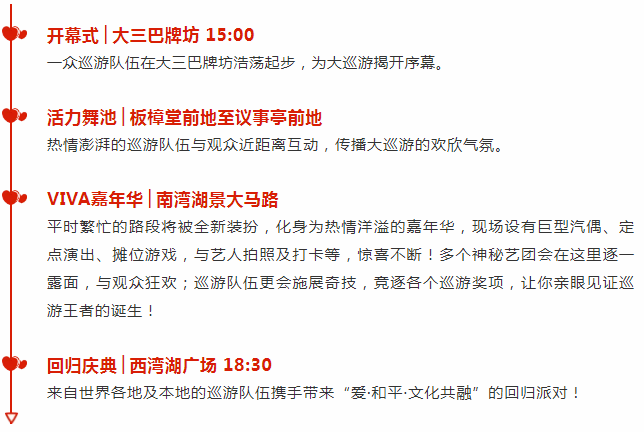 开幕式 | 大三巴牌坊 15:00
一众巡游队伍在大三巴牌坊浩荡起步，为大巡游揭开序幕。

活力舞池 | 板樟堂前地至议事亭前地
热情澎湃的巡游队伍与观众近距离互动，传播大巡游的欢欣气氛。

VIVA嘉年华 | 南湾湖景大马路
平时繁忙的路段将被全新装扮，化身为热情洋溢的嘉年华，现场设有巨型汽偶、定点演出、摊位游戏，与艺人拍照及打卡等，惊喜不断！多个神秘艺团会在这里逐一露面，与观众狂欢；巡游队伍更会施展奇技，竞逐各个巡游奖项，让你亲眼见证巡游王者的诞生！

回归庆典 | 西湾湖广场 18:30
来自世界各地及本地的巡游队伍携手带来“爱·和平·文化共融”的回归派对！